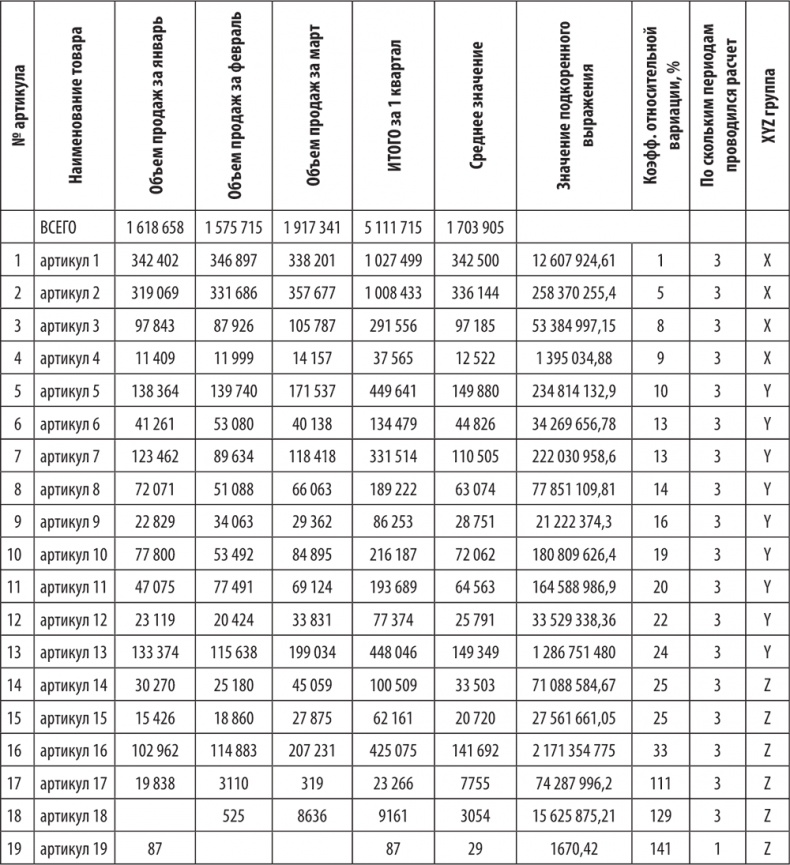 | № артикула | Наименование товара | Объем продаж за январь | Объем продаж за февраль | Объем продаж за март | ИТОГО за 1 квартал | Среднее значение | Значение подкоренного выражения | Коэфф. относительной вариации, % | По скольким периодам проводился расчет | XYZ группа |
|---|---|---|---|---|---|---|---|---|---|---|
| | ВСЕГО | 1 618 658 | 1 575 715 | 1 917 341 | 5 111 715 | 1 703 905 | | | | |
| 1 | артикул 1 | 342 402 | 346 897 | 338 201 | 1 027 499 | 342 500 | 12 607 924,61 | 1 | 3 | X |
| 2 | артикул 2 | 319 069 | 331 686 | 357 677 | 1 008 433 | 336 144 | 258 370 255,4 | 5 | 3 | X |
| 3 | артикул 3 | 97 843 | 87 926 | 105 787 | 291 556 | 97 185 | 53 384 997,15 | 8 | 3 | X |
| 4 | артикул 4 | 11 409 | 11 999 | 14 157 | 37 565 | 12 522 | 1 395 034,88 | 9 | 3 | X |
| 5 | артикул 5 | 138 364 | 139 740 | 171 537 | 449 641 | 149 880 | 234 814 132,9 | 10 | 3 | Y |
| 6 | артикул 6 | 41 261 | 53 080 | 40 138 | 134 479 | 44 826 | 34 269 656,78 | 13 | 3 | Y |
| 7 | артикул 7 | 123 462 | 89 634 | 118 418 | 331 514 | 110 505 | 222 030 958,6 | 13 | 3 | Y |
| 8 | артикул 8 | 72 071 | 51 088 | 66 063 | 189 222 | 63 074 | 77 851 109,81 | 14 | 3 | Y |
| 9 | артикул 9 | 22 829 | 34 063 | 29 362 | 86 253 | 28 751 | 21 222 374,3 | 16 | 3 | Y |
| 10 | артикул 10 | 77 800 | 53 492 | 84 895 | 216 187 | 72 062 | 180 809 626,4 | 19 | 3 | Y |
| 11 | артикул 11 | 47 075 | 77 491 | 69 124 | 193 689 | 64 563 | 164 588 986,9 | 20 | 3 | Y |
| 12 | артикул 12 | 23 119 | 20 424 | 33 831 | 77 374 | 25 791 | 33 529 338,36 | 22 | 3 | Y |
| 13 | артикул 13 | 133 374 | 115 638 | 199 034 | 448 046 | 149 349 | 1 286 751 480 | 24 | 3 | Y |
| 14 | артикул 14 | 30 270 | 25 180 | 45 059 | 100 509 | 33 503 | 71 088 584,67 | 25 | 3 | Z |
| 15 | артикул 15 | 15 426 | 18 860 | 27 875 | 62 161 | 20 720 | 27 561 661,05 | 25 | 3 | Z |
| 16 | артикул 16 | 102 962 | 114 883 | 207 231 | 425 075 | 141 692 | 2 171 354 775 | 33 | 3 | Z |
| 17 | артикул 17 | 19 838 | 3110 | 319 | 23 266 | 7755 | 74 287 996,2 | 111 | 3 | Z |
| 18 | артикул 18 | | 525 | 8636 | 9161 | 3054 | 15 625 875,21 | 129 | 3 | Z |
| 19 | артикул 19 | 87 | | | 87 | 29 | 1670,42 | 141 | 1 | Z |